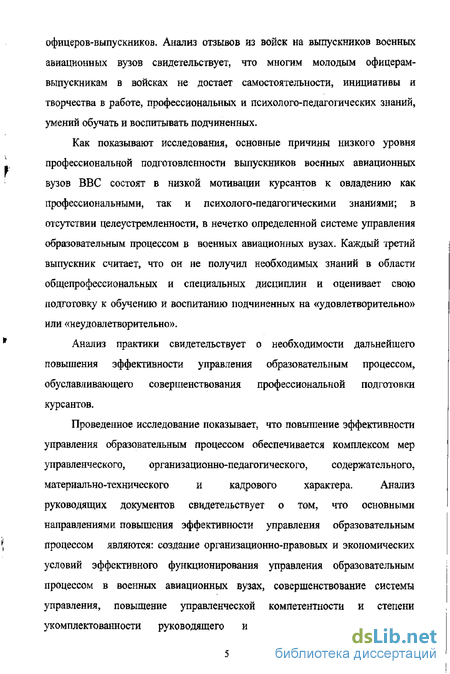 офицеров-выпускников. Анализ отзывов из войск на выпускников военных авиационных вузов свидетельствует, что многим молодым офицерам-выпускникам в войсках не достает самостоятельности, инициативы и творчества в работе, профессиональных и психолого-педагогических знаний, умений обучать и воспитывать подчиненных.

Как показывают исследования, основные причины низкого уровня профессиональной подготовленности выпускников военных авиационных вузов ВВС состоят в низкой мотивации курсантов к овладению как профессиональными, так и психолого-педагогическими знаниями; в отсутствии целеустремленности, в нечетко определенной системе управления образовательным процессом в военных авиационных вузах. Каждый третий выпускник считает, что он не получил необходимых знаний в области общепрофессиональных и специальных дисциплин и оценивает свою подготовку к обучению и воспитанию подчиненных на «удовлетворительно» или «неудовлетворительно».

Анализ практики свидетельствует о необходимости дальнейшего повышения эффективности управления образовательным процессом, обуславливающего совершенствования профессиональной подготовки курсантов.

Проведенное исследование показывает, что повышение эффективности управления образовательным процессом обеспечивается комплексом мер управленческого, организационно-педагогического, содержательного, материально-технического и кадрового характера. Анализ руководящих документов свидетельствует о том, что основными направлениями повышения эффективности управления образовательным процессом являются: создание организационно-правовых и экономических условий эффективного функционирования управления образовательным процессом в военных авиационных вузах, совершенствование системы управления, повышение управленческой компетентности и степени укомплектованности руководящего и

5

dsLib.net
библиотека диссертаций